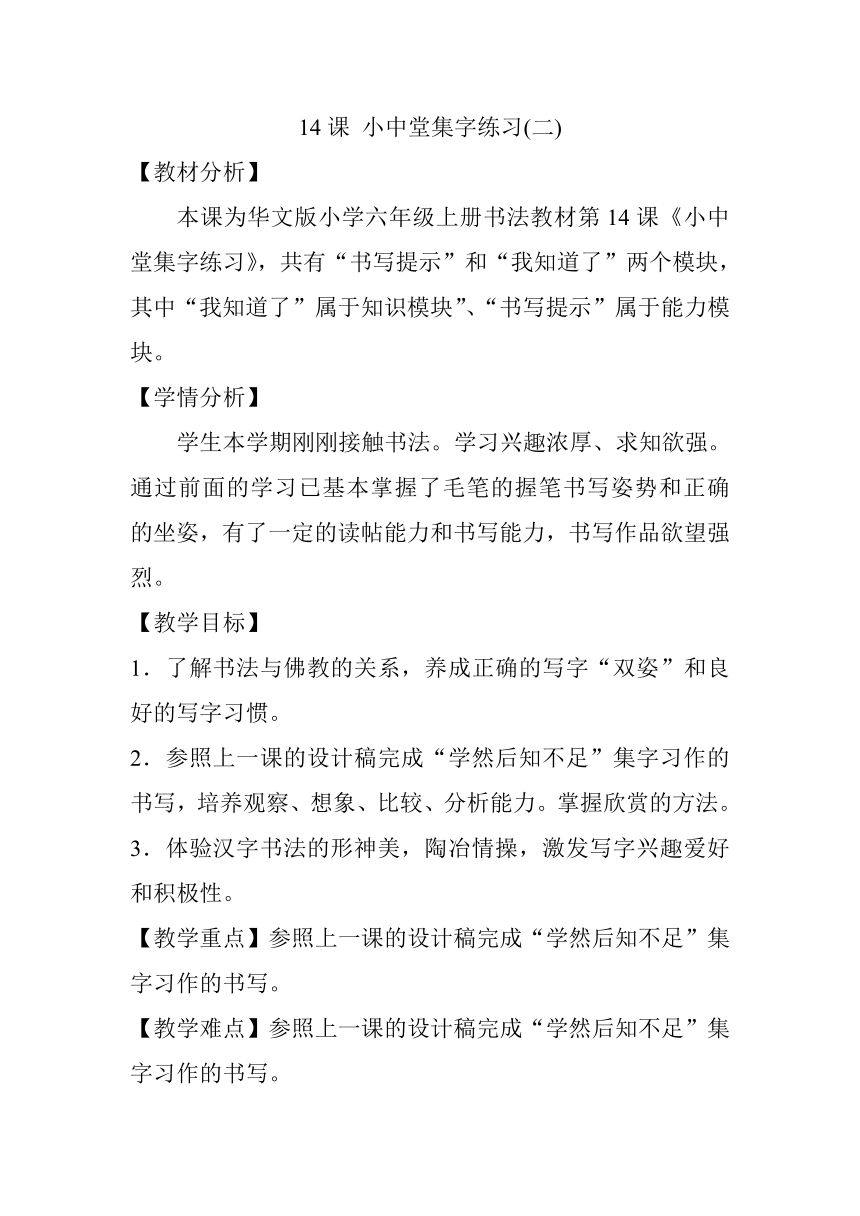 14 课 小中堂集字练习(二)

【教材分析】

本课为华文版小学六年级上册书法教材第 14 课《小中堂集字练习》，共有“书写提示”和“我知道了”两个模块，其中“我知道了”属于知识模块”、“书写提示”属于能力模块。

【学情分析】

学生本学期刚刚接触书法。学习兴趣浓厚、求知欲强。通过前面的学习已基本掌握了毛笔的握笔书写姿势和正确的坐姿，有了一定的读帖能力和书写能力，书写作品欲望强烈。

【教学目标】

1．了解书法与佛教的关系，养成正确的写字“双姿”和良好的写字习惯。

2．参照上一课的设计稿完成“学然后知不足”集字习作的书写，培养观察、想象、比较、分析能力。掌握欣赏的方法。

3．体验汉字书法的形神美，陶冶情操，激发写字兴趣爱好和积极性。

【教学重点】参照上一课的设计稿完成“学然后知不足”集字习作的书写。

【教学难点】参照上一课的设计稿完成“学然后知不足”集字习作的书写。